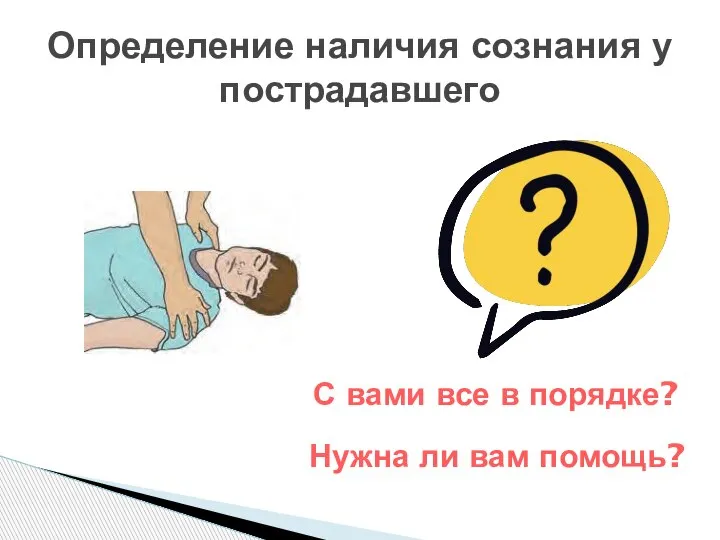 Определение наличия сознания у пострадавшего

?

С вами все в порядке?

Нужна ли вам помощь?